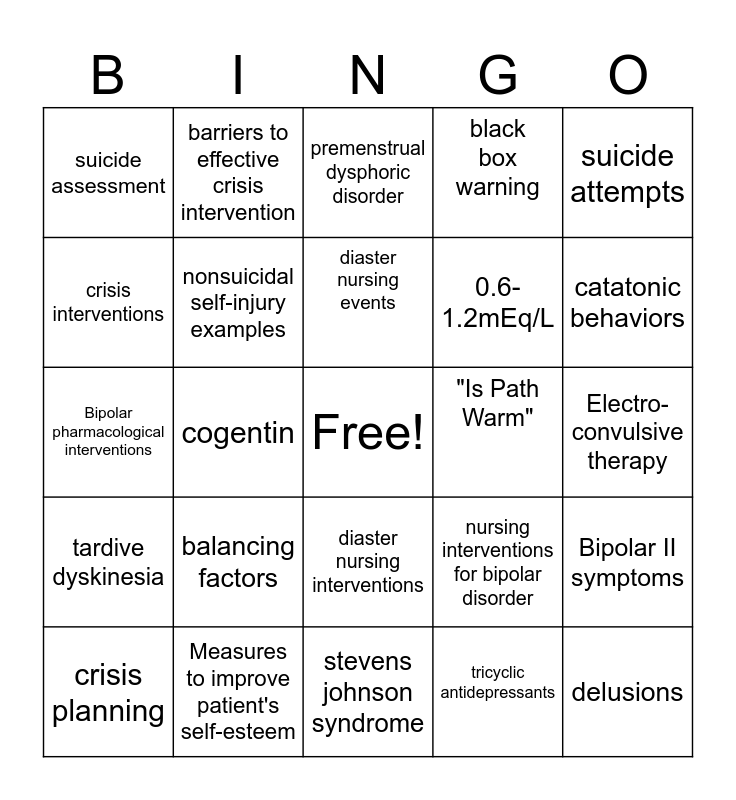 | B | I | N | G | O |
|---|---|---|---|---|
| suicide assessment | barriers to effective crisis intervention | premenstrual dysphoric disorder | black box warning | suicide attempts |
| crisis interventions | nonsuicidal self-injury examples | diaster nursing events | 0.6-1.2mEq/L | catatonic behaviors |
| Bipolar pharmacological interventions | cogentin | Free! | "Is Path Warm" | Electro-convulsive therapy |
| tardive dyskinesia | balancing factors | diaster nursing interventions | nursing interventions for bipolar disorder | Bipolar II symptoms |
| crisis planning | Measures to improve patient's self-esteem | stevens johnson syndrome | tricyclic antidepressants | delusions |